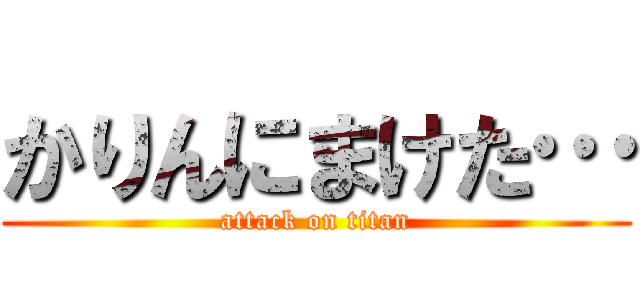 かりんにまけた・・・

attack on titan